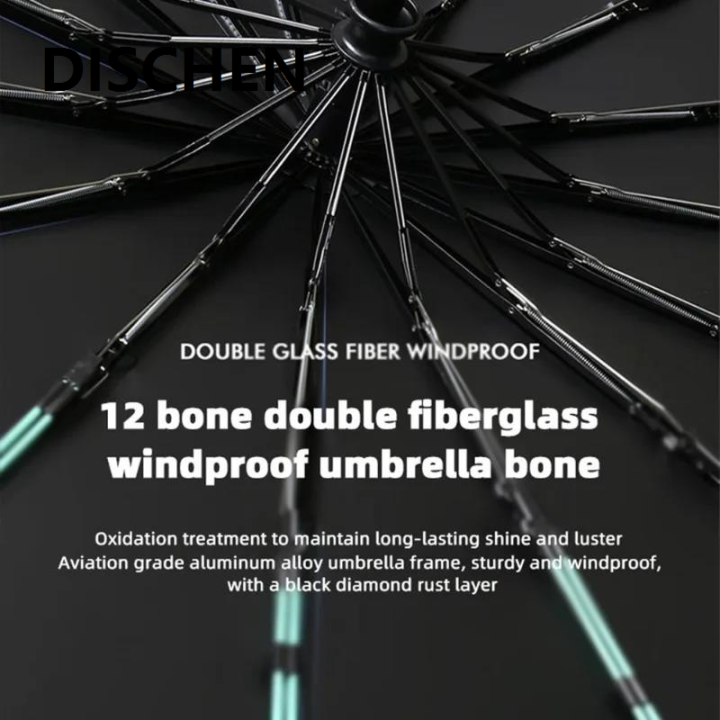 DISCHEN

DOUBLE GLASS FIBER WINDPROOF

12 bone double fiberglass windproof umbrella bone

Oxidation treatment to maintain long-lasting shine and luster
Aviation grade aluminum alloy umbrella frame, sturdy and windproof, with a black diamond rust layer